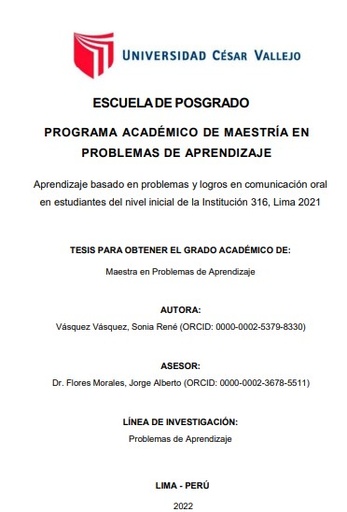 UNIVERSIDAD CÉSAR VALLEJO

ESCUELA DE POSGRADO

PROGRAMA ACADÉMICO DE MAESTRÍA EN PROBLEMAS DE APRENDIZAJE

Aprendizaje basado en problemas y logros en comunicación oral en estudiantes del nivel inicial de la Institución 316, Lima 2021

TESIS PARA OBTENER EL GRADO ACADÉMICO DE:

Maestra en Problemas de Aprendizaje

AUTORA:

Vásquez Vásquez, Sonia René (ORCID: 0000-0002-5379-8330)

ASESOR:

Dr. Flores Morales, Jorge Alberto (ORCID: 0000-0002-3678-5511)

LÍNEA DE INVESTIGACIÓN:

Problemas de Aprendizaje

LIMA - PERÚ

2022